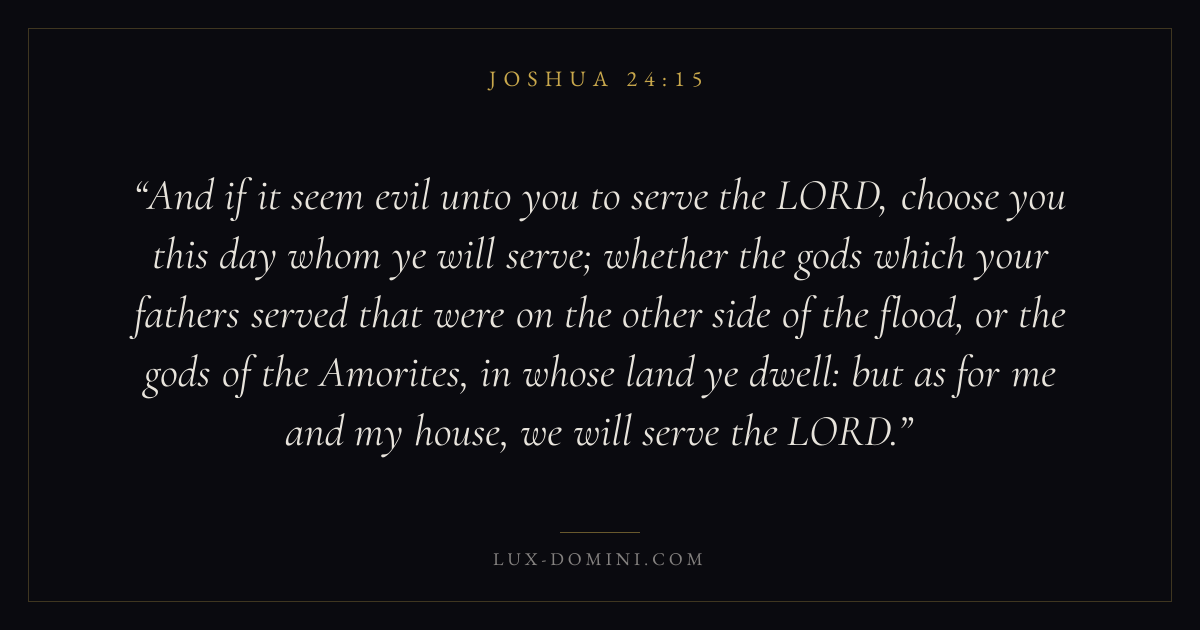 JOSHUA 24:15

"And if it seem evil unto you to serve the LORD, choose you this day whom ye will serve; whether the gods which your fathers served that were on the other side of the flood, or the gods of the Amorites, in whose land ye dwell: but as for me and my house, we will serve the LORD."

LUX-DOMINI.COM